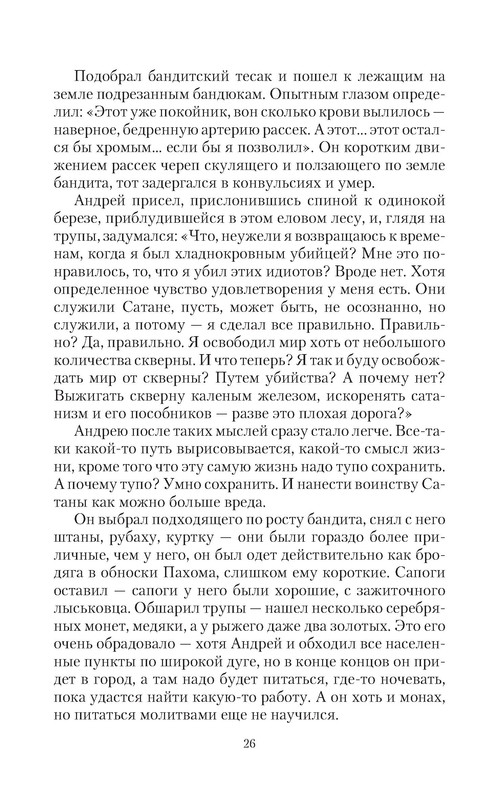 Подобрал бандитский тесак и пошел к лежащим на земле подрезанным бандюкам. Опытным глазом определил: «Этот уже покойник, вон сколько крови вылилось — наверное, бедренную артерию рассек. А этот... этот остался бы хромым... если бы я позволил». Он коротким движением рассек череп скулящего и ползающего по земле бандита, тот задергался в конвульсиях и умер.

Андрей присел, прислонившись спиной к одинокой березе, приблудившейся в этом еловом лесу, и, глядя на трупы, задумался: «Что, неужели я возвращаюсь к временам, когда я был хладнокровным убийцей? Мне это понравилось, то, что я убил этих идиотов? Вроде нет. Хотя определенное чувство удовлетворения у меня есть. Они служили Сатане, пусть, может быть, не осознанно, но служили, а потому — я сделал все правильно. Правильно? Да, правильно. Я освободил мир хоть от небольшого количества скверны. И что теперь? Я так и буду освобождать мир от скверны? Путем убийства? А почему нет? Выжигать скверну каленым железом, искоренять сатанизм и его пособников — разве это плохая дорога?»

Андрею после таких мыслей сразу стало легче. Все-таки какой-то путь вырисовывается, какой-то смысл жизни, кроме того что эту самую жизнь надо тупо сохранить. А почему тупо? Умно сохранить. И нанести воинству Сатаны как можно больше вреда.

Он выбрал подходящего по росту бандита, снял с него штаны, рубаху, куртку — они были гораздо более приличные, чем у него, он был одет действительно как бродяга в обноски Пахома, слишком ему короткие. Сапоги оставил — сапоги у него были хорошие, с зажиточного лыськовца. Обшарил трупы — нашел несколько серебряных монет, медяки, а у рыжего даже два золотых. Это его очень обрадовало — хотя Андрей и обходил все населенные пункты по широкой дуге, но в конце концов он придет в город, а там надо будет питаться, где-то ночевать, пока удастся найти какую-то работу. А он хоть и монах, но питаться молитвами еще не научился.

26